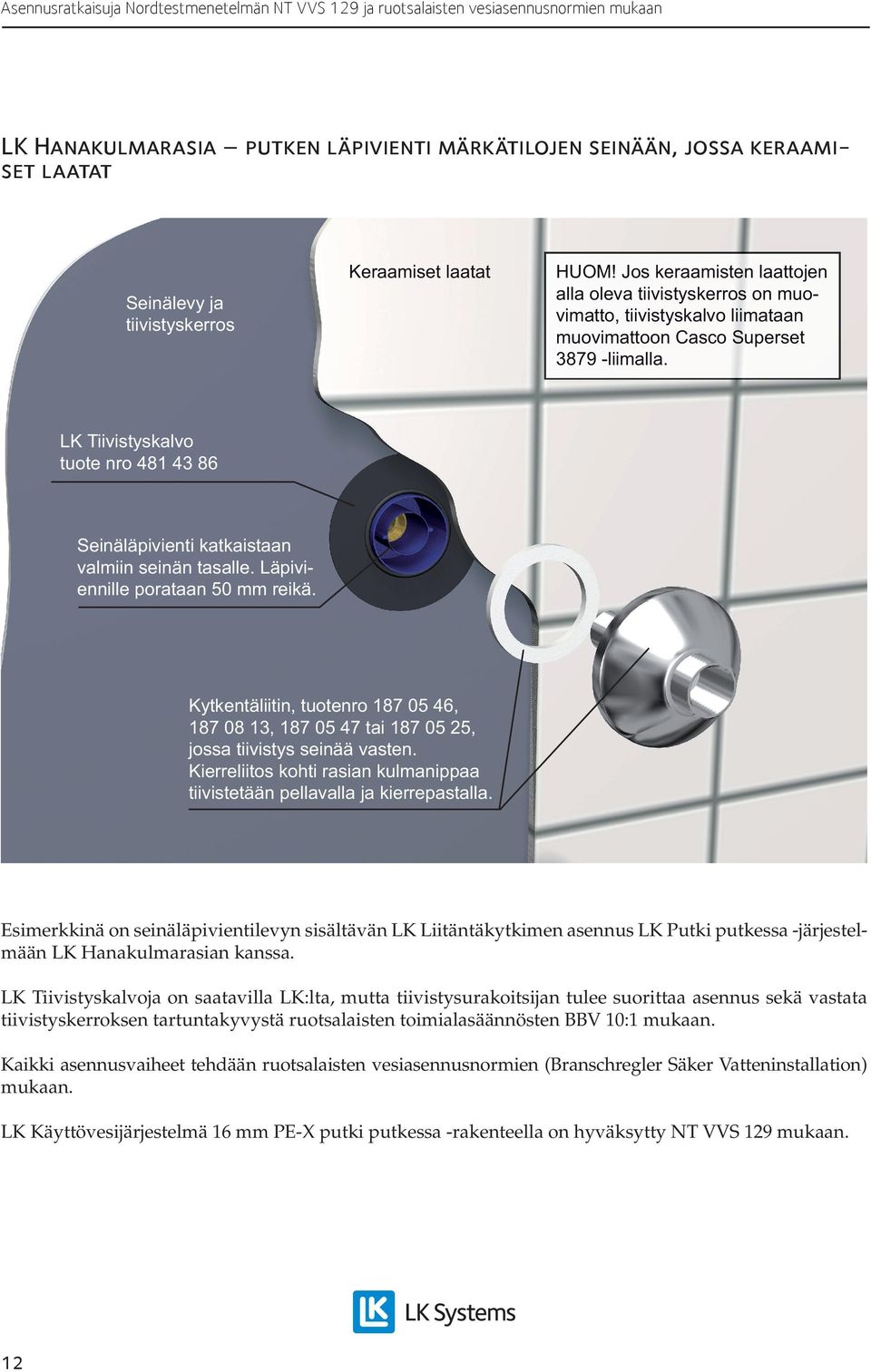 Asennusratkaisuja Nordtestmenetelmän NT VVS 129 ja ruotsalaisten vesiasennusnormien mukaan

LK Hanakulmarasia – putken läpivienti märkätilojen seinään, jossa keraamiset laatat

Seinälevy ja tiivistyskerros

Keraamiset laatat

HUOM! Jos keraamisten laattojen alla oleva tiivistyskerros on muovimatto, tiivistyskalvo liimataan muovimattoon Casco Superset 3879 -liimalla.

LK Tiivistyskalvo tuote nro 481 43 86

Seinäläpivienti katkaistaan valmiin seinän tasalle. Läpiviennille porataan 50 mm reikä.

Kytkentäliitin, tuotenro 187 05 46, 187 08 13, 187 05 47 tai 187 05 25, jossa tiivistys seinää vasten. Kierreliitos kohti rasian kulmanippaa tiivistetään pellavalla ja kierrepastalla.

Esimerkkinä on seinäläpivientilevyn sisältävän LK Liitäntäkytkimen asennus LK Putki putkessa -järjestelmään LK Hanakulmarasian kanssa.

LK Tiivistyskalvoja on saatavilla LK:lta, mutta tiivistysurakoitsijan tulee suorittaa asennus sekä vastata tiivistyskerroksen tartuntakyvystä ruotsalaisten toimialasäännösten BBV 10:1 mukaan.

Kaikki asennusvaiheet tehdään ruotsalaisten vesiasennusnormien (Branschregler Säker Vatteninstallation) mukaan.

LK Käyttövesijärjestelmä 16 mm PE-X putki putkessa -rakenteella on hyväksytty NT VVS 129 mukaan.

LK Systems

12